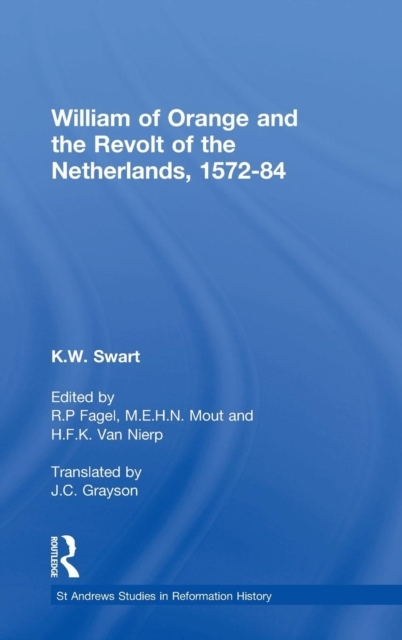 William of Orange and the Revolt of the Netherlands, 1572-84

K.W. Swart

Edited by
R.P Fagel, M.E.H.N. Mout and
H.F.K. Van Nierp

Translated by
J.C. Grayson

ROUTLEDGE

St Andrews Studies in Reformation History